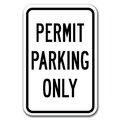 PERMIT
PARKING
ONLY